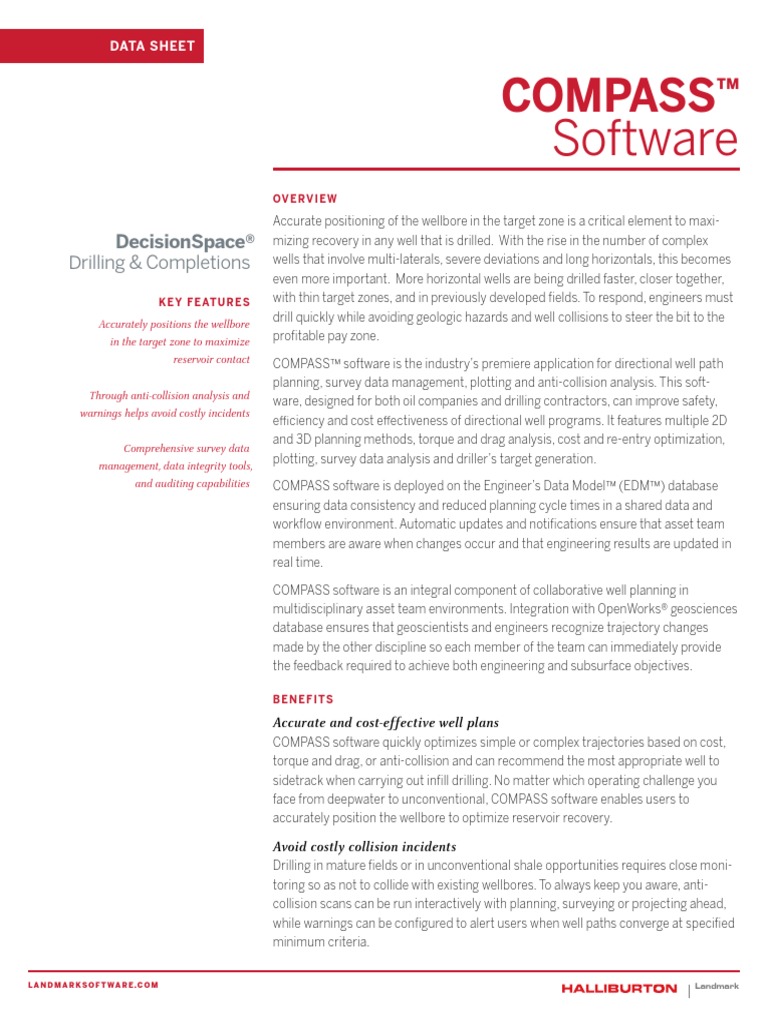 DATA SHEET

COMPASS™ Software

DecisionSpace® Drilling & Completions

KEY FEATURES

Accurately positions the wellbore in the target zone to maximize reservoir contact

Through anti-collision analysis and warnings helps avoid costly incidents

Comprehensive survey data management, data integrity tools, and auditing capabilities

OVERVIEW

Accurate positioning of the wellbore in the target zone is a critical element to maximizing recovery in any well that is drilled. With the rise in the number of complex wells that involve multi-laterals, severe deviations and long horizontals, this becomes even more important. More horizontal wells are being drilled faster, closer together, with thin target zones, and in previously developed fields. To respond, engineers must drill quickly while avoiding geologic hazards and well collisions to steer the bit to the profitable pay zone.

COMPASS™ software is the industry's premiere application for directional well path planning, survey data management, plotting and anti-collision analysis. This software, designed for both oil companies and drilling contractors, can improve safety, efficiency and cost effectiveness of directional well programs. It features multiple 2D and 3D planning methods, torque and drag analysis, cost and re-entry optimization, plotting, survey data analysis and driller's target generation.

COMPASS software is deployed on the Engineer's Data Model™ (EDM™) database ensuring data consistency and reduced planning cycle times in a shared data and workflow environment. Automatic updates and notifications ensure that asset team members are aware when changes occur and that engineering results are updated in real time.

COMPASS software is an integral component of collaborative well planning in multidisciplinary asset team environments. Integration with OpenWorks® geosciences database ensures that geoscientists and engineers recognize trajectory changes made by the other discipline so each member of the team can immediately provide the feedback required to achieve both engineering and subsurface objectives.

BENEFITS

Accurate and cost-effective well plans
COMPASS software quickly optimizes simple or complex trajectories based on cost, torque and drag, or anti-collision and can recommend the most appropriate well to sidetrack when carrying out infill drilling. No matter which operating challenge you face from deepwater to unconventional, COMPASS software enables users to accurately position the wellbore to optimize reservoir recovery.

Avoid costly collision incidents
Drilling in mature fields or in unconventional shale opportunities requires close monitoring so as not to collide with existing wellbores. To always keep you aware, anti-collision scans can be run interactively with planning, surveying or projecting ahead, while warnings can be configured to alert users when well paths converge at specified minimum criteria.

LANDMARKSOFTWARE.COM

HALLIBURTON | Landmark